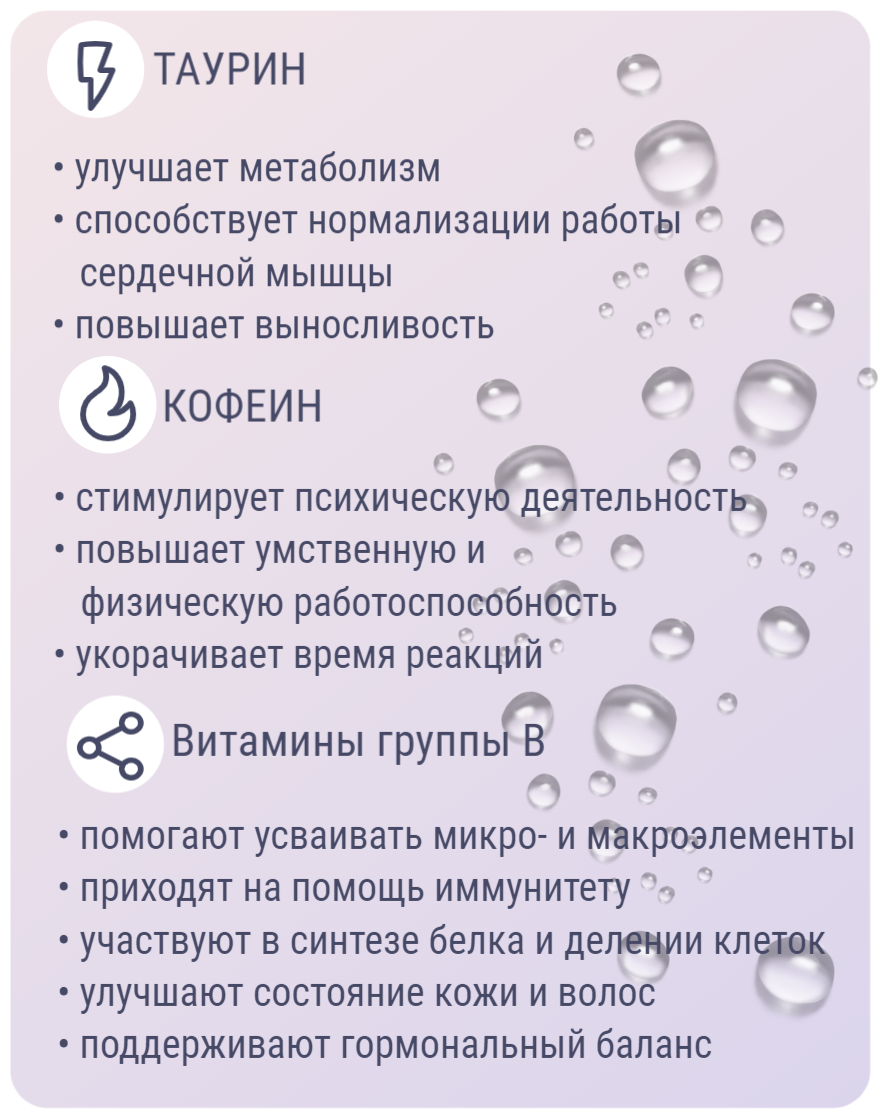 ТАУРИН

• улучшает метаболизм
• способствует нормализации работы сердечной мышцы
• повышает выносливость

КОФЕИН

• стимулирует психическую деятельность
• повышает умственную и физическую работоспособность
• укорачивает время реакций

Витамины группы В

• помогают усваивать микро- и макроэлементы
• приходят на помощь иммунитету
• участвуют в синтезе белка и делении клеток
• улучшают состояние кожи и волос
• поддерживают гормональный баланс